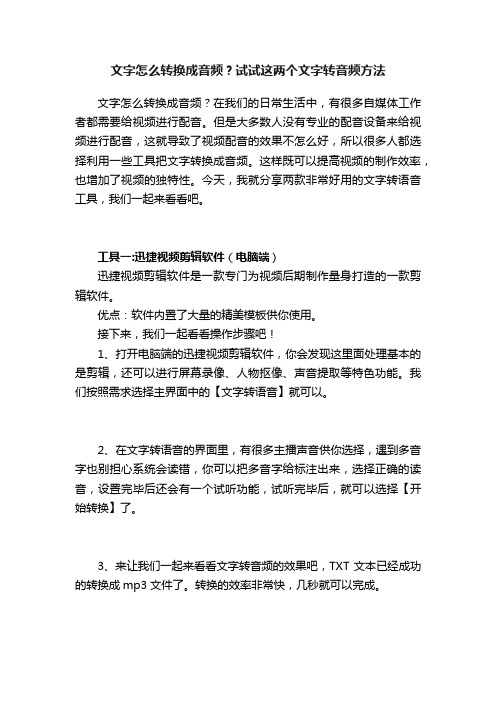 文字怎么转换成音频？试试这两个文字转音频方法

文字怎么转换成音频？在我们的日常生活中，有很多自媒体工作者都需要给视频进行配音。但是大多数人没有专业的配音设备来给视频进行配音，这就导致了视频配音的效果不怎么好，所以很多人都选择利用一些工具把文字转换成音频。这样既可以提高视频的制作效率，也增加了视频的独特性。今天，我就分享两款非常好用的文字转语音工具，我们一起来看看吧。

工具一:迅捷视频剪辑软件（电脑端）

迅捷视频剪辑软件是一款专门为视频后期制作量身打造的一款剪辑软件。

优点：软件内置了大量的精美模板供你使用。

接下来，我们一起看看操作步骤吧！

1、打开电脑端的迅捷视频剪辑软件，你会发现这里面处理基本的是剪辑，还可以进行屏幕录像、人物抠像、声音提取等特色功能。我们按照需求选择主界面中的【文字转语音】就可以。

2、在文字转语音的界面里，有很多主播声音供你选择，遇到多音字也别担心系统会读错，你可以把多音字给标注出来，选择正确的读音，设置完毕后还会有一个试听功能，试听完毕后，就可以选择【开始转换】了。

3、来让我们一起来看看文字转音频的效果吧，TXT 文本已经成功的转换成 mp3 文件了。转换的效率非常快，几秒就可以完成。